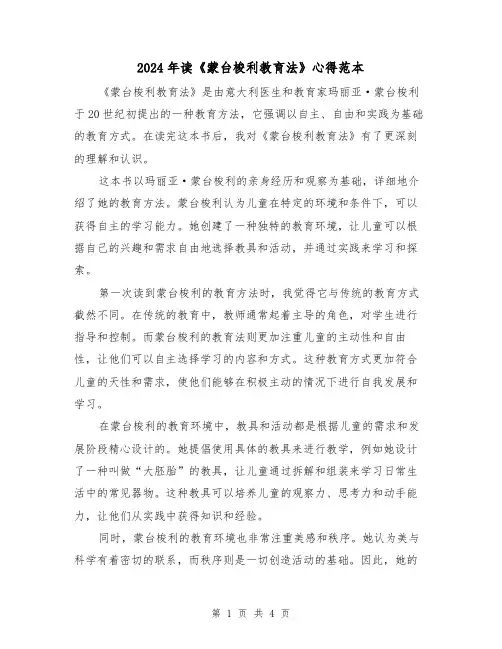 2024年读《蒙台梭利教育法》心得范本

《蒙台梭利教育法》是由意大利医生和教育家玛丽亚·蒙台梭利于20世纪初提出的一种教育方法，它强调以自主、自由和实践为基础的教育方式。在读完这本书后，我对《蒙台梭利教育法》有了更深刻的理解和认识。

这本书以玛丽亚·蒙台梭利的亲身经历和观察为基础，详细地介绍了她的教育方法。蒙台梭利认为儿童在特定的环境和条件下，可以获得自主的学习能力。她创建了一种独特的教育环境，让儿童可以根据自己的兴趣和需求自由地选择教具和活动，并通过实践来学习和探索。

第一次读到蒙台梭利的教育方法时，我觉得它与传统的教育方式截然不同。在传统的教育中，教师通常起着主导的角色，对学生进行指导和控制。而蒙台梭利的教育法则更加注重儿童的主动性和自由性，让他们可以自主选择学习的内容和方式。这种教育方式更加符合儿童的天性和需求，使他们能够在积极主动的情况下进行自我发展和学习。

在蒙台梭利的教育环境中，教具和活动都是根据儿童的需求和发展阶段精心设计的。她提倡使用具体的教具来进行教学，例如她设计了一种叫做“大胚胎”的教具，让儿童通过拆解和组装来学习日常生活中的常见器物。这种教具可以培养儿童的观察力、思考力和动手能力，让他们从实践中获得知识和经验。

同时，蒙台梭利的教育环境也非常注重美感和秩序。她认为美与科学有着密切的联系，而秩序则是一切创造活动的基础。因此，她的

第 1 页 共 4 页